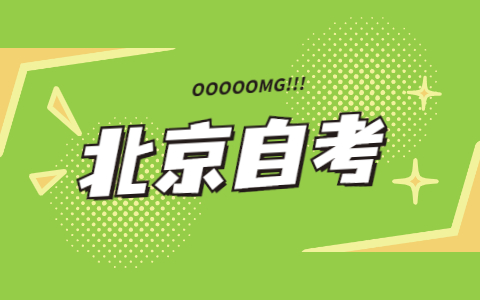 OOOOOMG!!!

北京自考